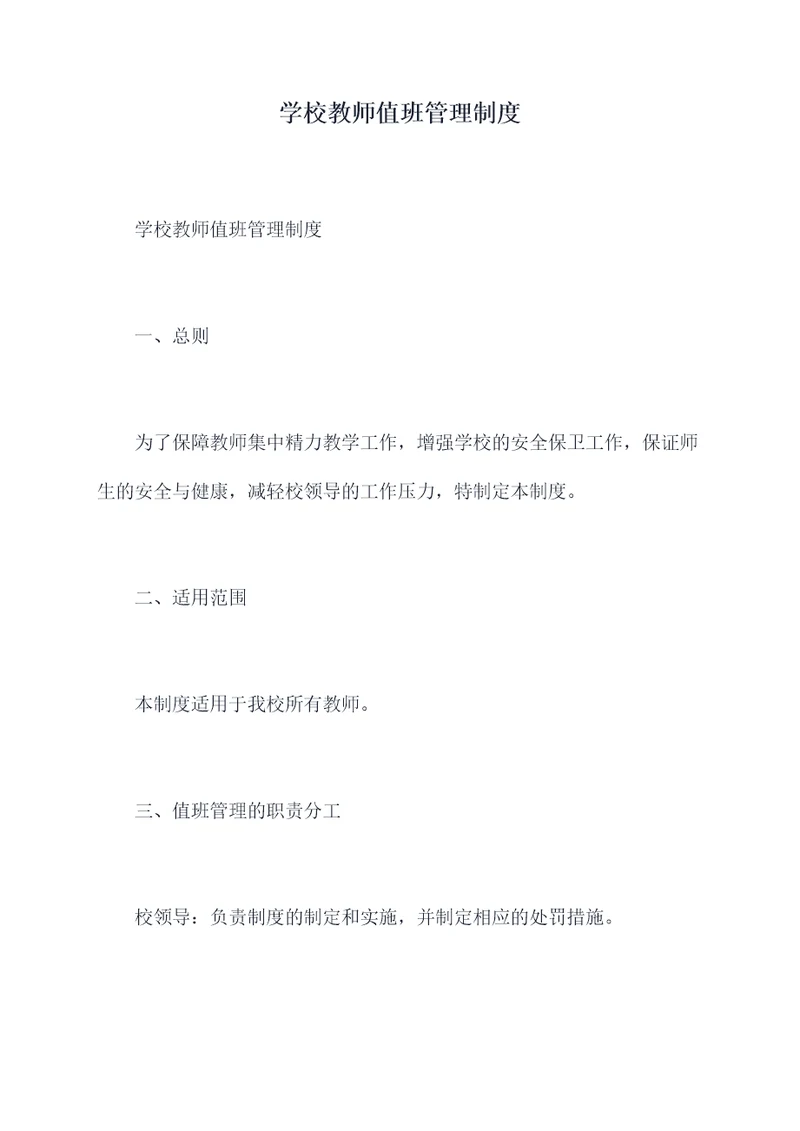 学校教师值班管理制度

学校教师值班管理制度

一、总则

为了保障教师集中精力教学工作，增强学校的安全保卫工作，保证师生的安全与健康，减轻校领导的工作压力，特制定本制度。

二、适用范围

本制度适用于我校所有教师。

三、值班管理的职责分工

校领导：负责制度的制定和实施，并制定相应的处罚措施。